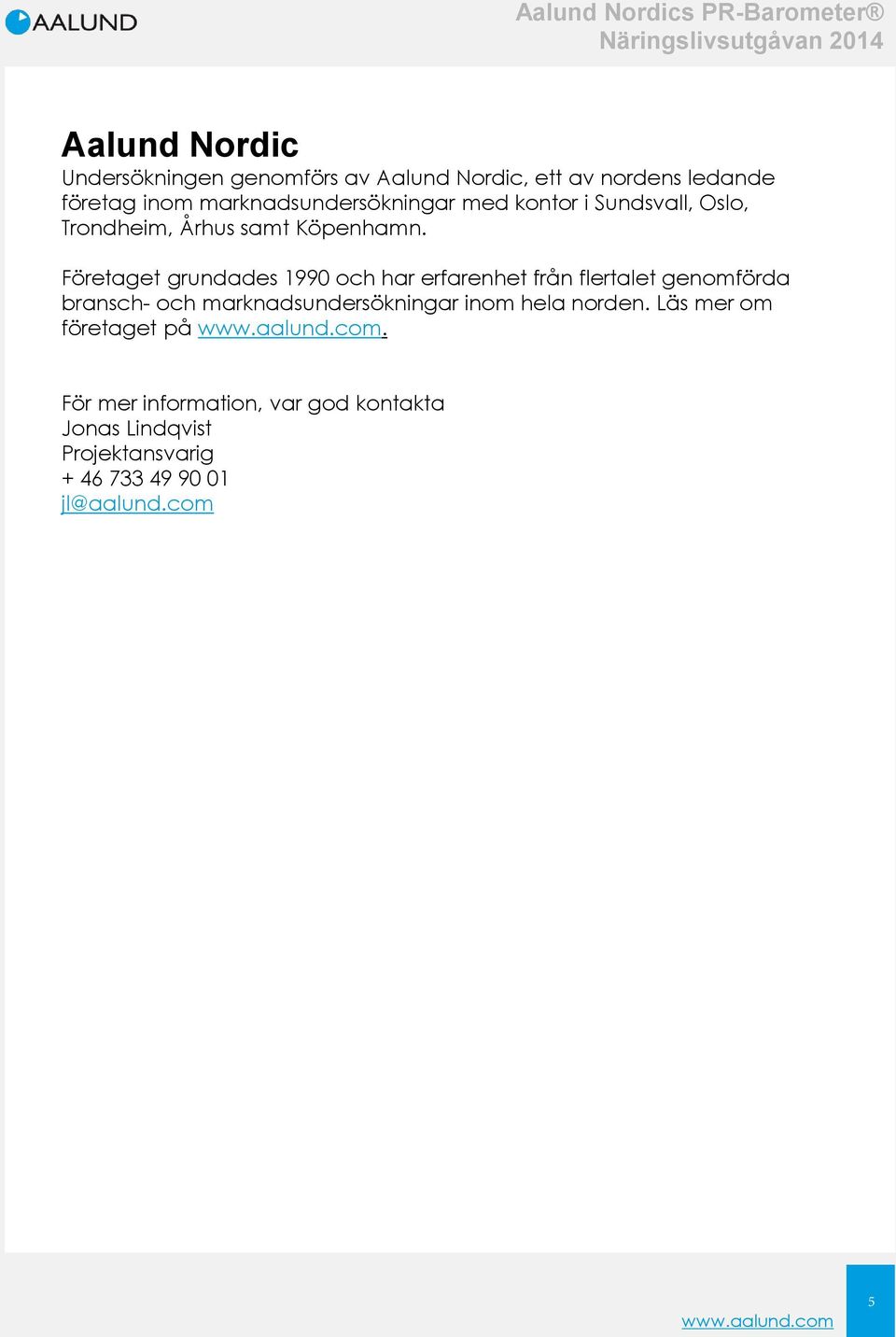 AALUND

Aalund Nordics PR-Barometer®
Näringslivsutgåvan 2014

Aalund Nordic
Undersökningen genomförs av Aalund Nordic, ett av nordens ledande företag inom marknadsundersökningar med kontor i Sundsvall, Oslo, Trondheim, Århus samt Köpenhamn.

Företaget grundades 1990 och har erfarenhet från flertalet genomförda bransch- och marknadsundersökningar inom hela norden. Läs mer om företaget på www.aalund.com.

För mer information, var god kontakta
Jonas Lindqvist
Projektansvarig
+ 46 733 49 90 01
jl@aalund.com

www.aalund.com

5